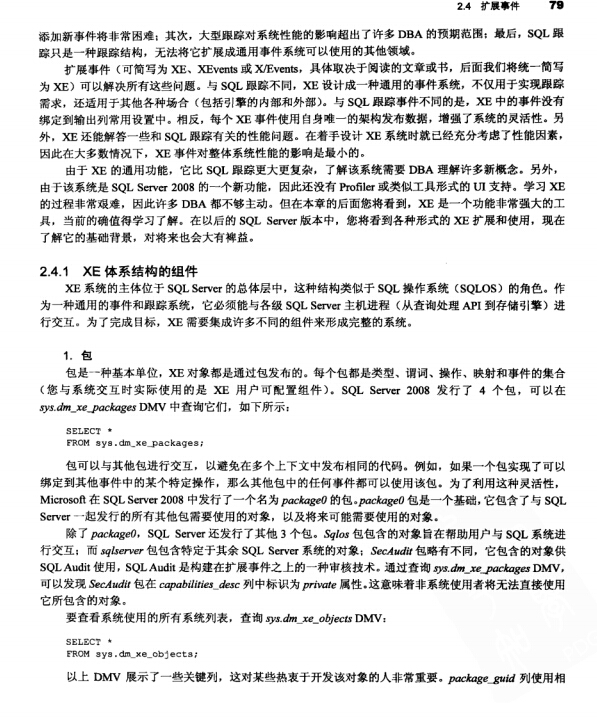 2.4 扩展事件 79

添加新事件将非常困难；其次，大型跟踪对系统性能的影响超出了许多 DBA 的预期范围；最后，SQL 跟踪只是一种跟踪结构，无法将它扩展成通用事件系统可以使用的其他领域。

扩展事件（可简写为 XE、XEvents 或 X/Events，具体取决于阅读的文章或书，后面我们将统一简写为 XE）可以解决所有这些问题。与 SQL 跟踪不同，XE 设计成一种通用的事件系统，不仅用于实现跟踪需求，还适用于其他各种场合（包括引擎的内部和外部）。与 SQL 跟踪事件不同的是，XE 中的事件没有绑定到输出列常用设置中。相反，每个 XE 事件使用自身唯一的架构发布数据，增强了系统的灵活性。另外，XE 还能解答一些和 SQL 跟踪有关的性能问题。在着手设计 XE 系统时就已经充分考虑了性能因素，因此在大多数情况下，XE 事件对整体系统性能的影响是最小的。

由于 XE 的通用功能，它比 SQL 跟踪更大更复杂，了解该系统需要 DBA 理解许多新概念。另外，由于该系统是 SQL Server 2008 的一个新功能，因此还没有 Profiler 或类似工具形式的 UI 支持。学习 XE 的过程非常艰难，因此许多 DBA 都不够主动。但在本章的后面您将看到，XE 是一个功能非常强大的工具，当前的确值得学习了解。在以后的 SQL Server 版本中，您将看到各种形式的 XE 扩展和使用，现在了解它的基础背景，对将来也会大有裨益。

2.4.1 XE 体系结构的组件

XE 系统的主体位于 SQL Server 的总体层中，这种结构类似于 SQL 操作系统（SQLOS）的角色。作为一种通用的事件和跟踪系统，它必须能与各级 SQL Server 主机进程（从查询处理 API 到存储引擎）进行交互。为了完成目标，XE 需要集成许多不同的组件来形成完整的系统。

1. 包

包是一种基本单位，XE 对象都是通过包发布的。每个包都是类型、谓词、操作、映射和事件的集合（您与系统交互时实际使用的是 XE 用户可配置组件）。SQL Server 2008 发行了 4 个包，可以在 sys.dm_xe_packages DMV 中查询它们，如下所示：

SELECT *
FROM sys.dm_xe_packages;

包可以与其他包进行交互，以避免在多个上下文中发布相同的代码。例如，如果一个包实现了可以绑定到其他事件中的某个特定操作，那么其他包中的任何事件都可以使用该包。为了利用这种灵活性，Microsoft 在 SQL Server 2008 中发行了一个名为 package0 的包。package0 包是一个基础，它包含了与 SQL Server 一起发行的所有其他包需要使用的对象，以及将来可能需要使用的对象。

除了 package0，SQL Server 还发行了其他 3 个包。Sqlos 包包含的对象旨在帮助用户与 SQL 系统进行交互；而 sqlserver 包包含特定于其余 SQL Server 系统的对象；SecAudit 包略有不同，它包含的对象供 SQL Audit 使用，SQL Audit 是构建在扩展事件之上的一种审核技术。通过查询 sys.dm_xe_packages DMV，可以发现 SecAudit 包在 capabilities_desc 列中标识为 private 属性。这意味着非系统使用者将无法直接使用它所包含的对象。

要查看系统使用的所有系统列表，查询 sys.dm_xe_objects DMV：

SELECT *
FROM sys.dm_xe_objects;

以上 DMV 展示了一些关键列，这对某些热衷于开发该对象的人非常重要。package_guid 列使用相